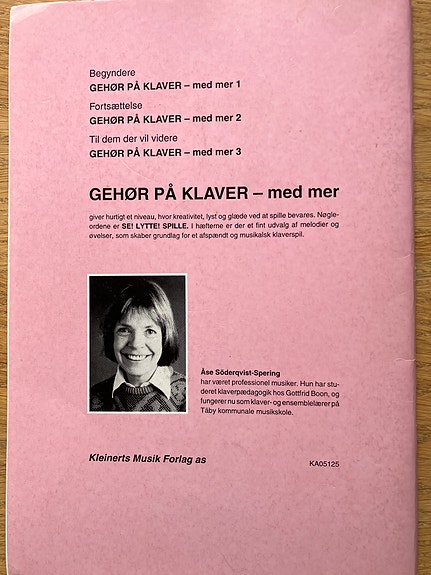 Begyndere
GEHØR PÅ KLAVER – med mer 1

Fortsættelse
GEHØR PÅ KLAVER – med mer 2

Til dem der vil videre
GEHØR PÅ KLAVER – med mer 3

GEHØR PÅ KLAVER – med mer

giver hurtigt et niveau, hvor kreativitet, lyst og glæde ved at spille bevares. Nøgleordene er SE! LYTTE! SPILLE. I hæfterne er der et fint udvalg af melodier og øvelser, som skaber grundlag for et afspændt og musikalsk klaverspil.

Åse Söderqvist-Spering
har været professionel musiker. Hun har studeret klaverpædagogik hos Gottfrid Boon, og fungerer nu som klaver- og ensemblelærer på Täby kommunale musikskole.

Kleinerts Musik Forlag as

KA05125